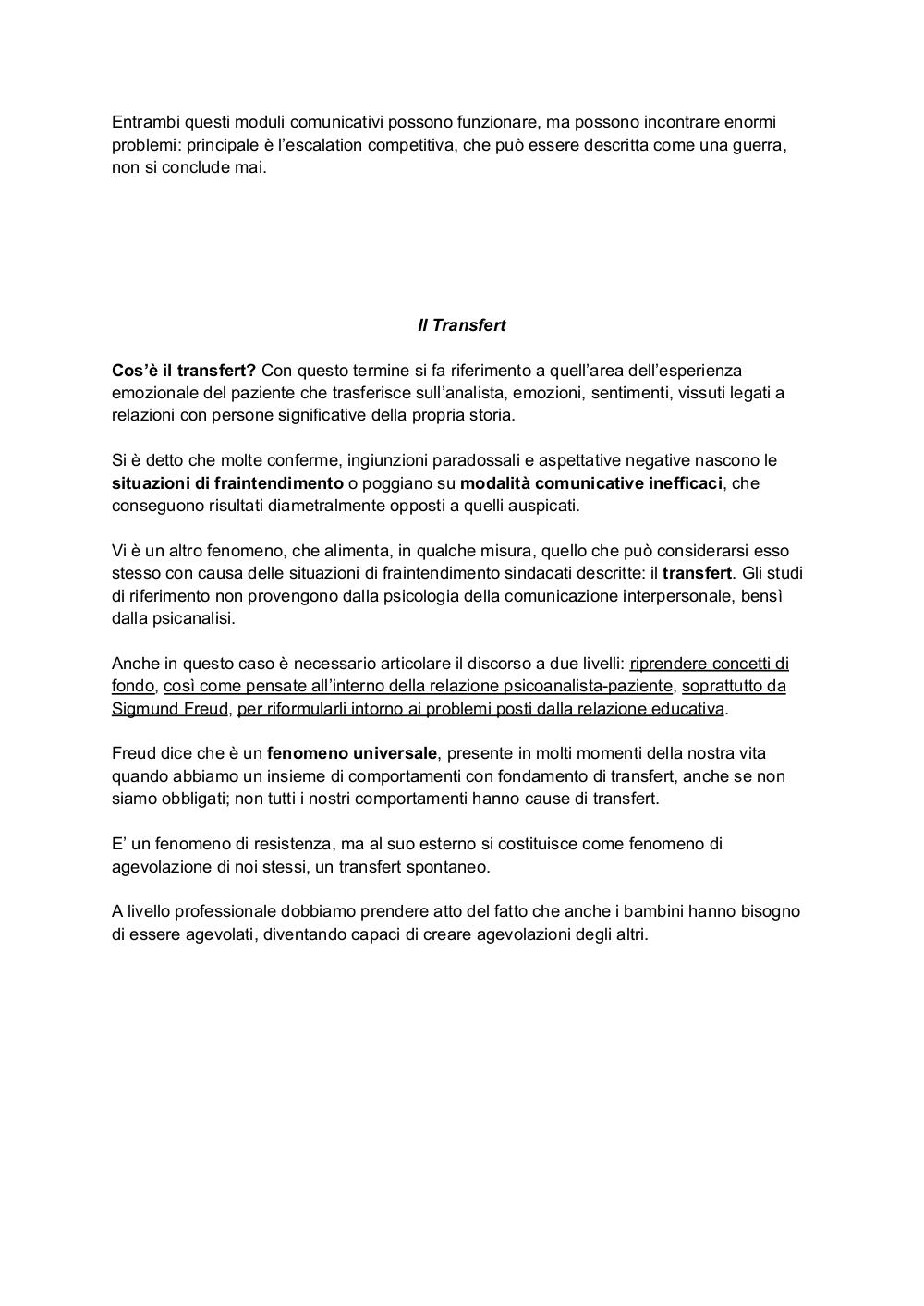 Entrambi questi moduli comunicativi possono funzionare, ma possono incontrare enormi problemi: principale è l'escalation competitiva, che può essere descritta come una guerra, non si conclude mai.

Il Transfert

Cos'è il transfert? Con questo termine si fa riferimento a quell'area dell'esperienza emozionale del paziente che trasferisce sull'analista, emozioni, sentimenti, vissuti legati a relazioni con persone significative della propria storia.

Si è detto che molte conferme, ingiunzioni paradossali e aspettative negative nascono le situazioni di fraintendimento o poggiano su modalità comunicative inefficaci, che conseguono risultati diametralmente opposti a quelli auspicati.

Vi è un altro fenomeno, che alimenta, in qualche misura, quello che può considerarsi esso stesso con causa delle situazioni di fraintendimento sindacati descritte: il transfert. Gli studi di riferimento non provengono dalla psicologia della comunicazione interpersonale, bensì dalla psicanalisi.

Anche in questo caso è necessario articolare il discorso a due livelli: riprendere concetti di fondo, così come pensate all'interno della relazione psicoanalista-paziente, soprattutto da Sigmund Freud, per riformularli intorno ai problemi posti dalla relazione educativa.

Freud dice che è un fenomeno universale, presente in molti momenti della nostra vita quando abbiamo un insieme di comportamenti con fondamento di transfert, anche se non siamo obbligati; non tutti i nostri comportamenti hanno cause di transfert.

E' un fenomeno di resistenza, ma al suo esterno si costituisce come fenomeno di agevolazione di noi stessi, un transfert spontaneo.

A livello professionale dobbiamo prendere atto del fatto che anche i bambini hanno bisogno di essere agevolati, diventando capaci di creare agevolazioni degli altri.